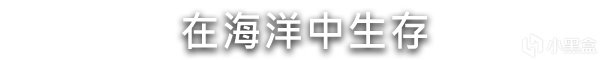 在海洋中生存

小黑盒